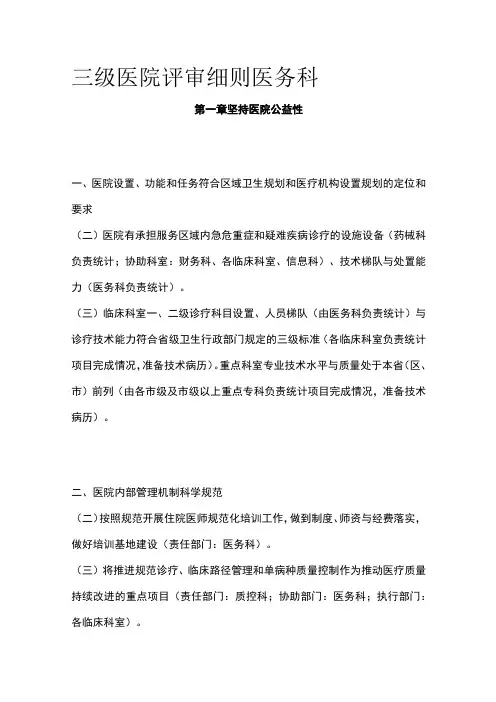 三级医院评审细则医务科

第一章坚持医院公益性

一、医院设置、功能和任务符合区域卫生规划和医疗机构设置规划的定位和要求

（二）医院有承担服务区域内急危重症和疑难疾病诊疗的设施设备（药械科负责统计；协助科室：财务科、各临床科室、信息科）、技术梯队与处置能力（医务科负责统计）。

（三）临床科室一、二级诊疗科目设置、人员梯队（由医务科负责统计）与诊疗技术能力符合省级卫生行政部门规定的三级标准（各临床科室负责统计项目完成情况，准备技术病历）。重点科室专业技术水平与质量处于本省（区、市）前列（由各市级及市级以上重点专科负责统计项目完成情况，准备技术病历）。

二、医院内部管理机制科学规范

（二）按照规范开展住院医师规范化培训工作，做到制度、师资与经费落实，做好培训基地建设（责任部门：医务科）。

（三）将推进规范诊疗、临床路径管理和单病种质量控制作为推动医疗质量持续改进的重点项目（责任部门：质控科；协助部门：医务科；执行部门：各临床科室）。